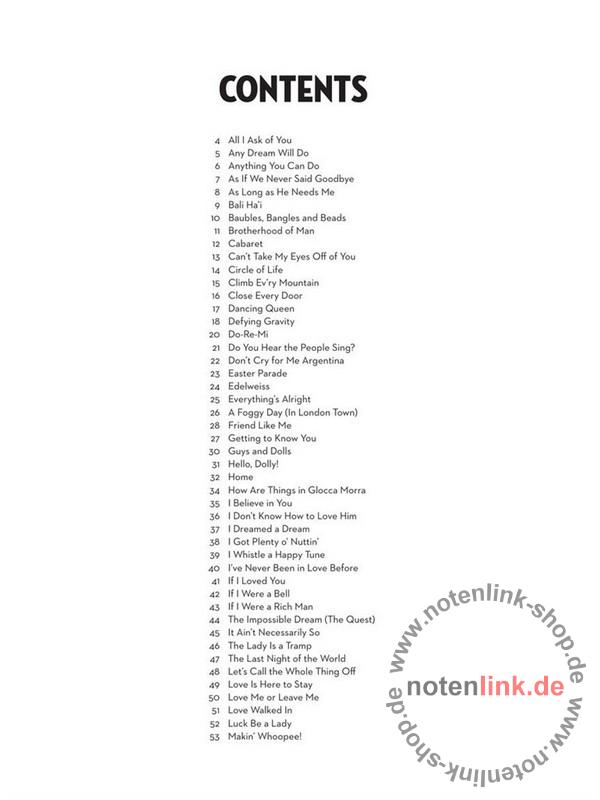 CONTENTS

4 All I Ask of You
5 Any Dream Will Do
6 Anything You Can Do
7 As If We Never Said Goodbye
8 As Long as He Needs Me
9 Bali Ha'i
10 Baubles, Bangles and Beads
11 Brotherhood of Man
12 Cabaret
13 Can't Take My Eyes Off of You
14 Circle of Life
15 Climb Ev'ry Mountain
16 Close Every Door
17 Dancing Queen
18 Defying Gravity
20 Do-Re-Mi
21 Do You Hear the People Sing?
22 Don't Cry for Me Argentina
23 Easter Parade
24 Edelweiss
25 Everything's Alright
26 A Foggy Day (In London Town)
28 Friend Like Me
27 Getting to Know You
30 Guys and Dolls
31 Hello, Dolly!
32 Home
34 How Are Things in Glocca Morra
35 I Believe in You
36 I Don't Know How to Love Him
37 I Dreamed a Dream
38 I Got Plenty o' Nuttin'
39 I Whistle a Happy Tune
40 I've Never Been in Love Before
41 If I Loved You
42 If I Were a Bell
43 If I Were a Rich Man
44 The Impossible Dream (The Quest)
45 It Ain't Necessarily So
46 The Lady Is a Tramp
47 The Last Night of the World
48 Let's Call the Whole Thing Off
49 Love Is Here to Stay
50 Love Me or Leave Me
51 Love Walked In
52 Luck Be a Lady
53 Makin' Whoopee!

www.notenlink-shop.de
notenlink.de